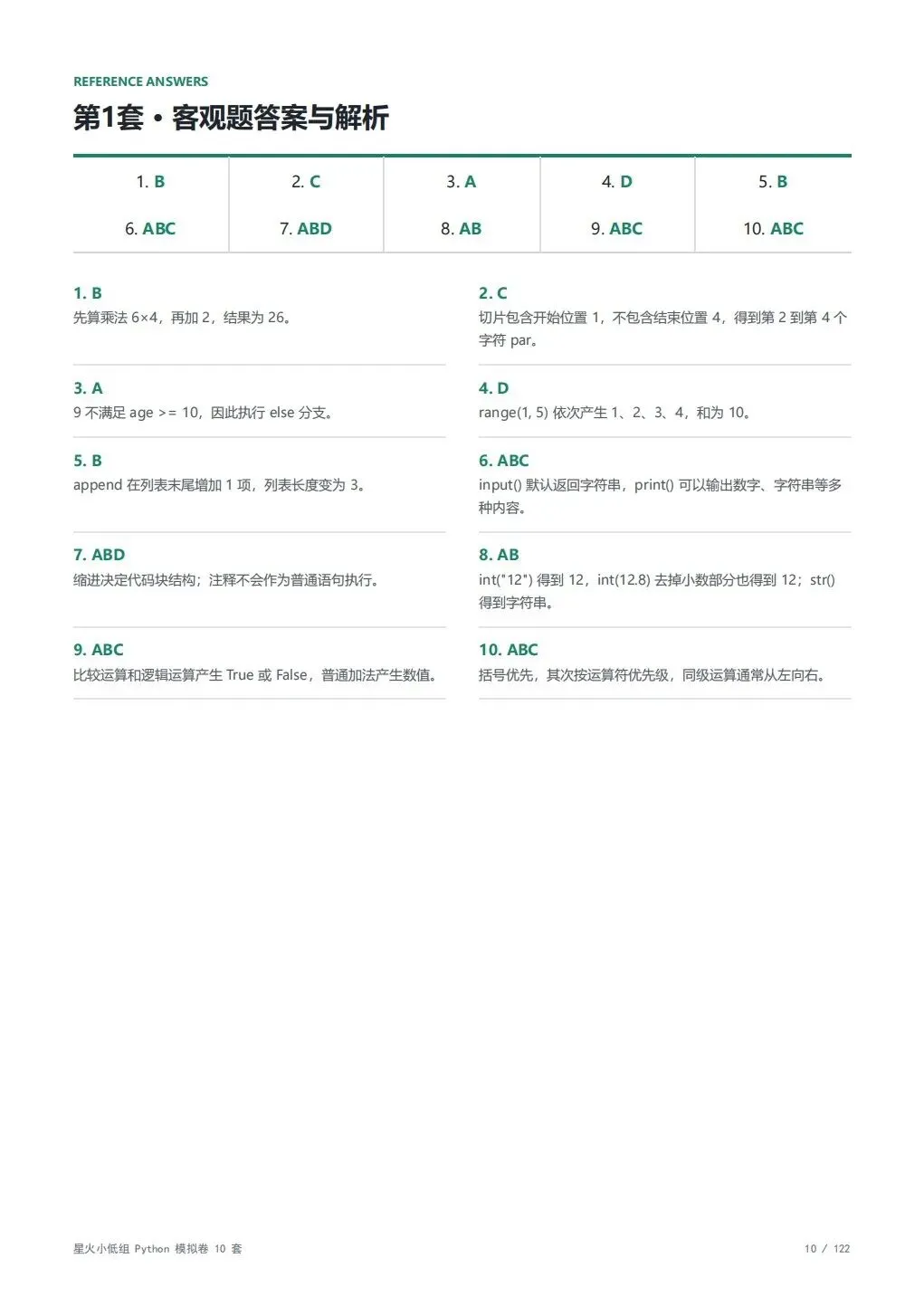 REFERENCE ANSWERS

第1套 · 客观题答案与解析

| 1. B | 2. C | 3. A | 4. D | 5. B |
|---|---|---|---|---|
| 6. ABC | 7. ABD | 8. AB | 9. ABC | 10. ABC |

1. B
先算乘法 6×4，再加 2，结果为 26。

2. C
切片包含开始位置 1，不包含结束位置 4，得到第 2 到第 4 个字符 par。

3. A
9 不满足 age >= 10，因此执行 else 分支。

4. D
range(1, 5) 依次产生 1、2、3、4，和为 10。

5. B
append 在列表末尾增加 1 项，列表长度变为 3。

6. ABC
input() 默认返回字符串，print() 可以输出数字、字符串等多种内容。

7. ABD
缩进决定代码块结构；注释不会作为普通语句执行。

8. AB
int("12") 得到 12，int(12.8) 去掉小数部分也得到 12；str() 得到字符串。

9. ABC
比较运算和逻辑运算产生 True 或 False，普通加法产生数值。

10. ABC
括号优先，其次按运算符优先级，同级运算通常从左向右。

星火小低组 Python 模拟卷 10 套

10 / 122